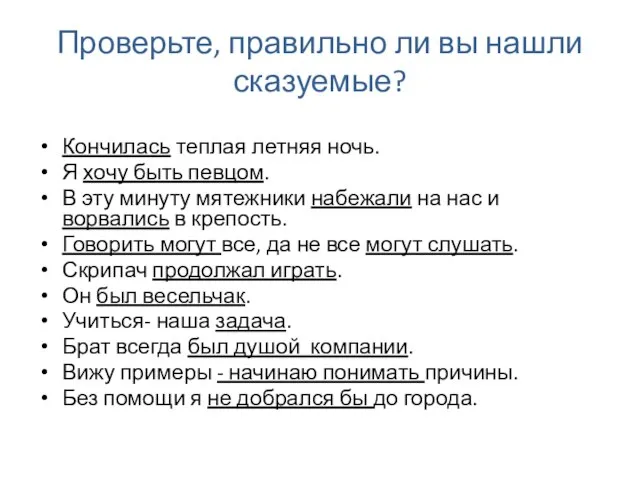 Проверьте, правильно ли вы нашли сказуемые?

• Кончилась теплая летняя ночь.
• Я хочу быть певцом.
• В эту минуту мятежники набежали на нас и ворвались в крепость.
• Говорить могут все, да не все могут слушать.
• Скрипач продолжал играть.
• Он был весельчак.
• Учиться- наша задача.
• Брат всегда был душой компании.
• Вижу примеры - начинаю понимать причины.
• Без помощи я не добрался бы до города.